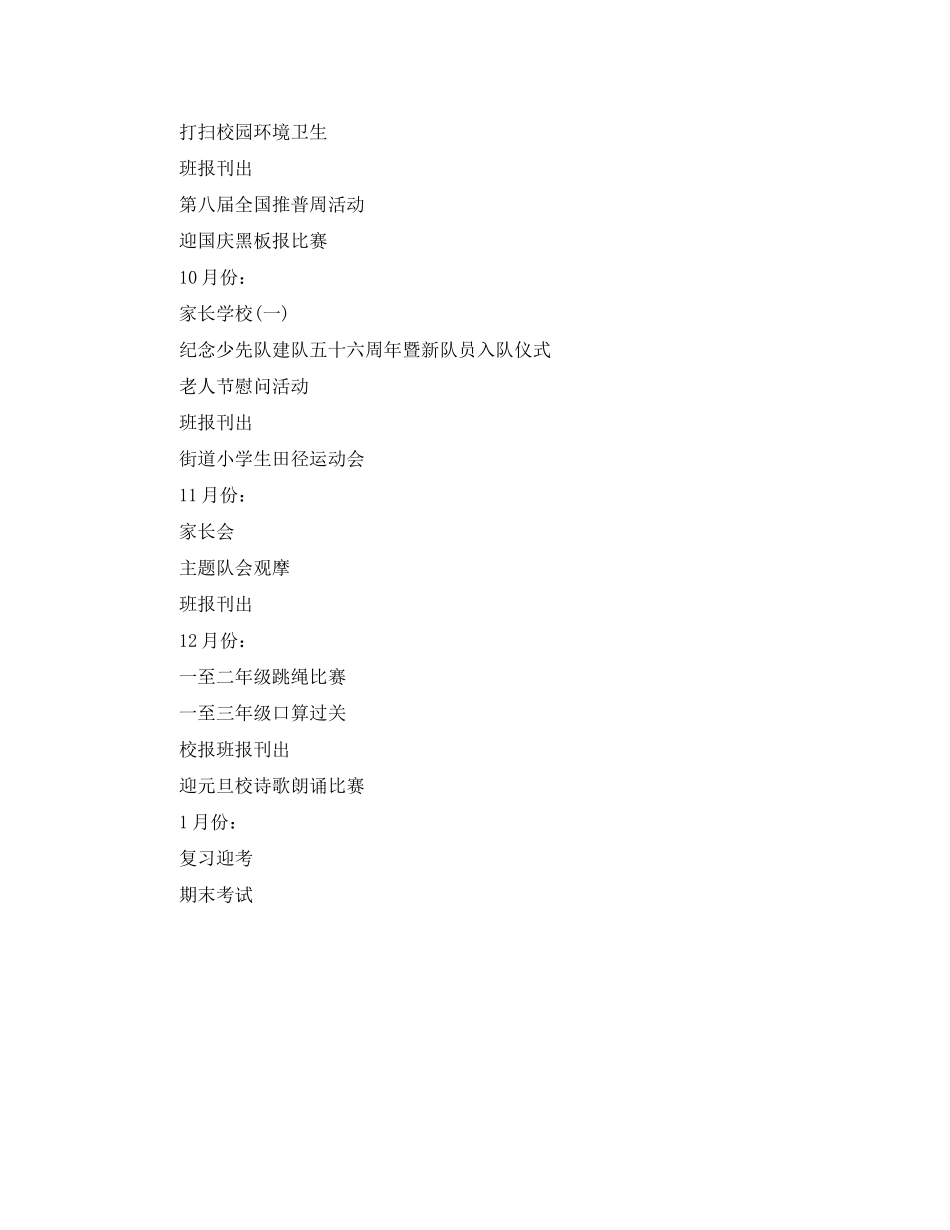 打扫校园环境卫生

班报刊出

第八届全国推普周活动

迎国庆黑板报比赛

10月份：

家长学校(一)

纪念少先队建队五十六周年暨新队员入队仪式

老人节慰问活动

班报刊出

街道小学生田径运动会

11月份：

家长会

主题队会观摩

班报刊出

12月份：

一至二年级跳绳比赛

一至三年级口算过关

校报班报刊出

迎元旦校诗歌朗诵比赛

1月份：

复习迎考

期末考试